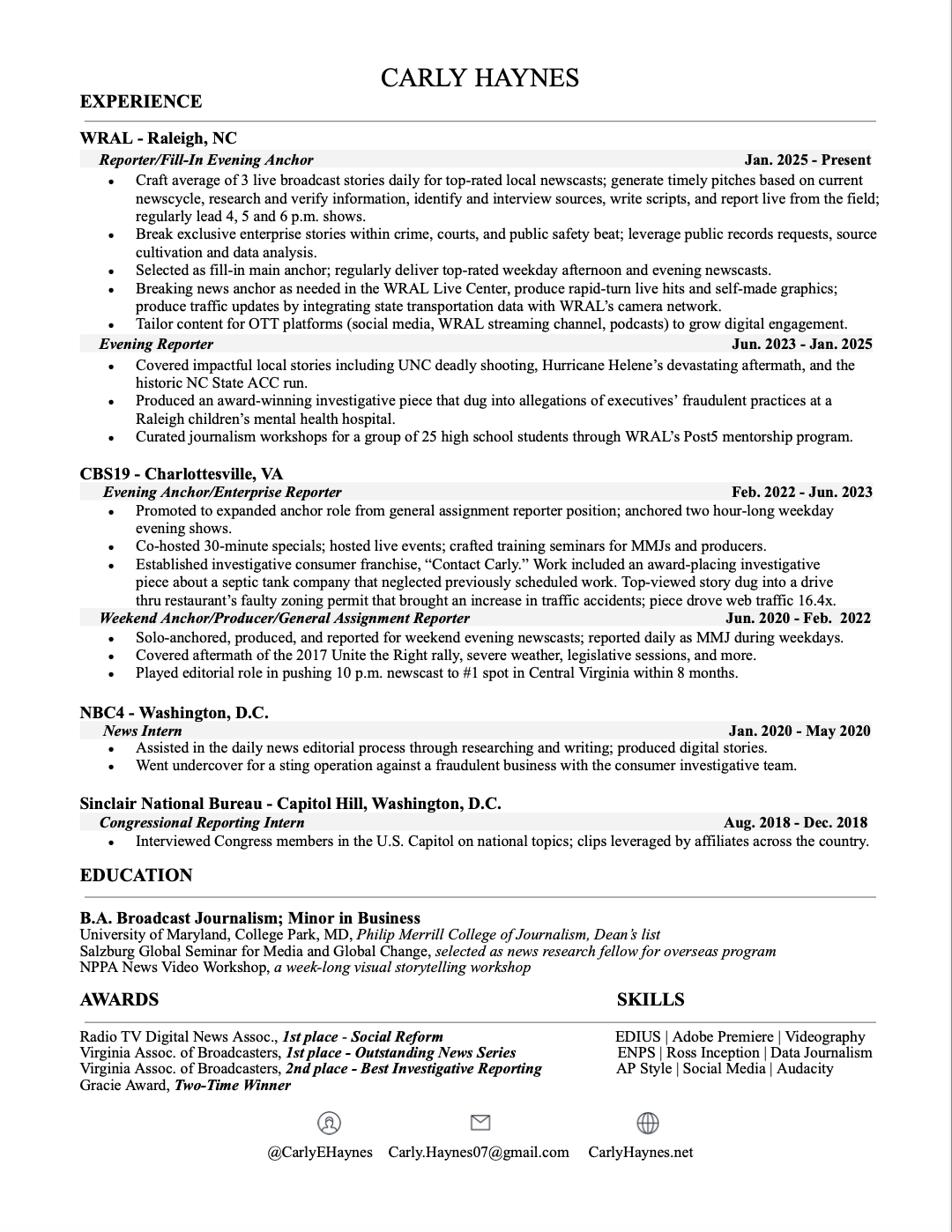 CARLY HAYNES

EXPERIENCE

WRAL - Raleigh, NC
Reporter/Fill-In Evening Anchor Jan. 2025 - Present
- Craft average of 3 live broadcast stories daily for top-rated local newscasts; generate timely pitches based on current newscycle, research and verify information, identify and interview sources, write scripts, and report live from the field; regularly lead 4, 5 and 6 p.m. shows.
- Break exclusive enterprise stories within crime, courts, and public safety beat; leverage public records requests, source cultivation and data analysis.
- Selected as fill-in main anchor; regularly deliver top-rated weekday afternoon and evening newscasts.
- Breaking news anchor as needed in the WRAL Live Center, produce rapid-turn live hits and self-made graphics; produce traffic updates by integrating state transportation data with WRAL's camera network.
- Tailor content for OTT platforms (social media, WRAL streaming channel, podcasts) to grow digital engagement.

Evening Reporter Jun. 2023 - Jan. 2025
- Covered impactful local stories including UNC deadly shooting, Hurricane Helene's devastating aftermath, and the historic NC State ACC run.
- Produced an award-winning investigative piece that dug into allegations of executives' fraudulent practices at a Raleigh children's mental health hospital.
- Curated journalism workshops for a group of 25 high school students through WRAL's Post5 mentorship program.

CBS19 - Charlottesville, VA
Evening Anchor/Enterprise Reporter Feb. 2022 - Jun. 2023
- Promoted to expanded anchor role from general assignment reporter position; anchored two hour-long weekday evening shows.
- Co-hosted 30-minute specials; hosted live events; crafted training seminars for MMJs and producers.
- Established investigative consumer franchise, "Contact Carly." Work included an award-placing investigative piece about a septic tank company that neglected previously scheduled work. Top-viewed story dug into a drive thru restaurant's faulty zoning permit that brought an increase in traffic accidents; piece drove web traffic 16.4x.

Weekend Anchor/Producer/General Assignment Reporter Jun. 2020 - Feb. 2022
- Solo-anchored, produced, and reported for weekend evening newscasts; reported daily as MMJ during weekdays.
- Covered aftermath of the 2017 Unite the Right rally, severe weather, legislative sessions, and more.
- Played editorial role in pushing 10 p.m. newscast to #1 spot in Central Virginia within 8 months.

NBC4 - Washington, D.C.
News Intern Jan. 2020 - May 2020
- Assisted in the daily news editorial process through researching and writing; produced digital stories.
- Went undercover for a sting operation against a fraudulent business with the consumer investigative team.

Sinclair National Bureau - Capitol Hill, Washington, D.C.
Congressional Reporting Intern Aug. 2018 - Dec. 2018
- Interviewed Congress members in the U.S. Capitol on national topics; clips leveraged by affiliates across the country.

EDUCATION

B.A. Broadcast Journalism; Minor in Business
University of Maryland, College Park, MD, Philip Merrill College of Journalism, Dean's list
Salzburg Global Seminar for Media and Global Change, selected as news research fellow for overseas program
NPPA News Video Workshop, a week-long visual storytelling workshop

AWARDS

Radio TV Digital News Assoc., 1st place - Social Reform
Virginia Assoc. of Broadcasters, 1st place - Outstanding News Series
Virginia Assoc. of Broadcasters, 2nd place - Best Investigative Reporting
Gracie Award, Two-Time Winner

SKILLS

EDIUS | Adobe Premiere | Videography
ENPS | Ross Inception | Data Journalism
AP Style | Social Media | Audacity

@CarlyEHaynes Carly.Haynes07@gmail.com CarlyHaynes.net